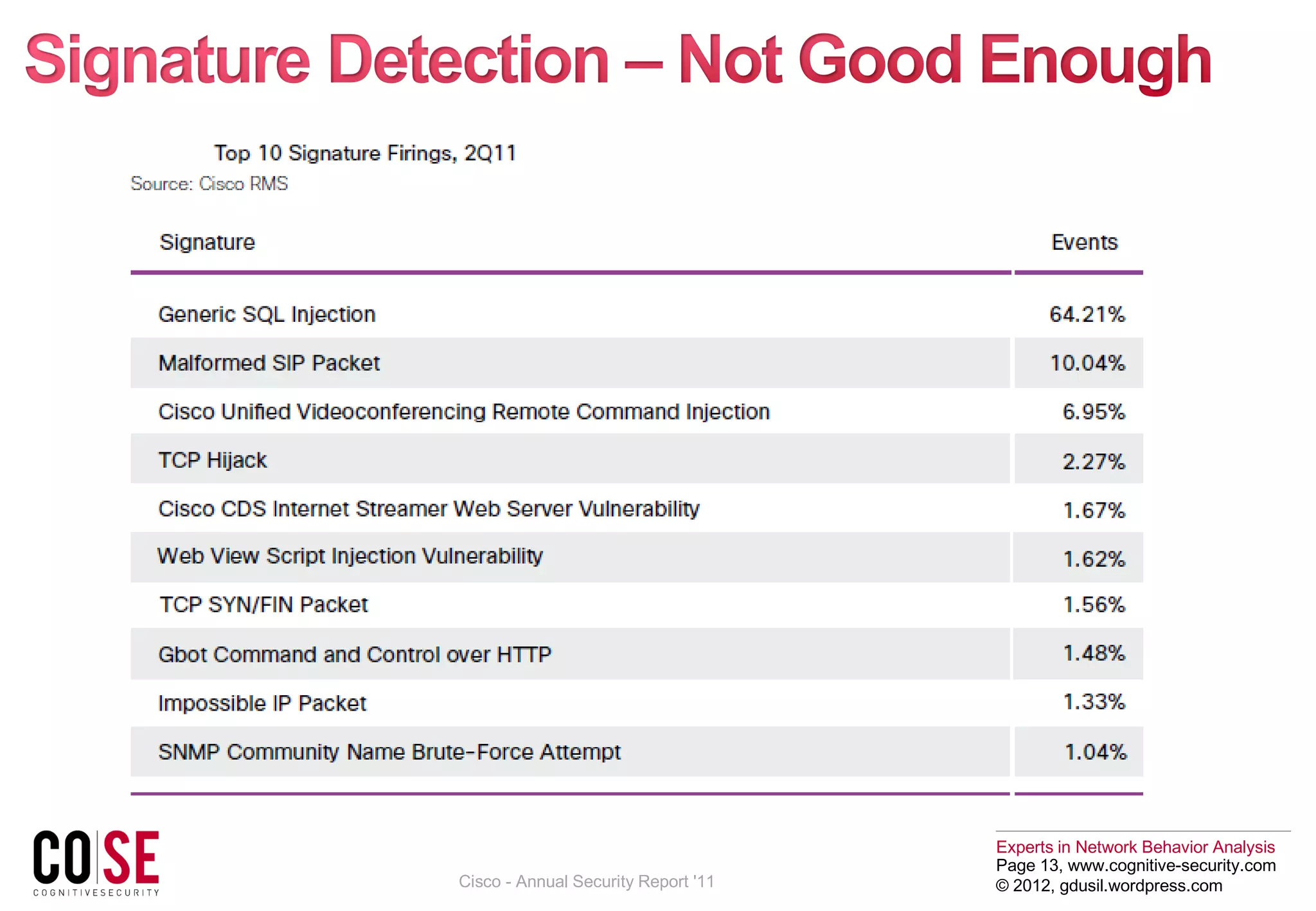 Signature Detection – Not Good Enough

Top 10 Signature Firings, 2Q11
Source: Cisco RMS

| Signature | Events |
|---|---|
| Generic SQL Injection | 64.21% |
| Malformed SIP Packet | 10.04% |
| Cisco Unified Videoconferencing Remote Command Injection | 6.95% |
| TCP Hijack | 2.27% |
| Cisco CDS Internet Streamer Web Server Vulnerability | 1.67% |
| Web View Script Injection Vulnerability | 1.62% |
| TCP SYN/FIN Packet | 1.56% |
| Gbot Command and Control over HTTP | 1.48% |
| Impossible IP Packet | 1.33% |
| SNMP Community Name Brute-Force Attempt | 1.04% |

CO SE
COGNITIVESECURITY

Cisco - Annual Security Report '11

Experts in Network Behavior Analysis
Page 13, www.cognitive-security.com
© 2012, gdusil.wordpress.com